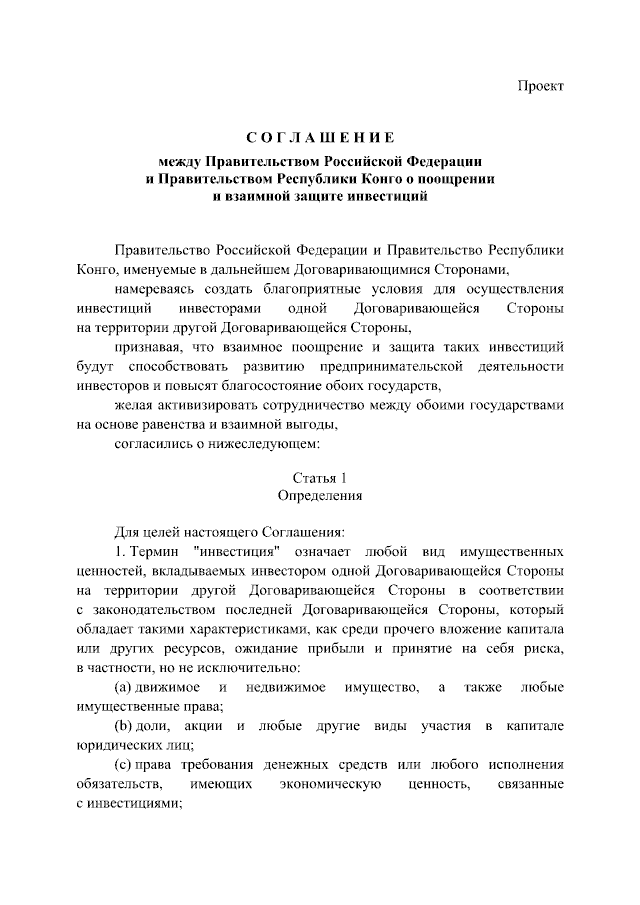 Проект

СОГЛАШЕНИЕ

между Правительством Российской Федерации и Правительством Республики Конго о поощрении и взаимной защите инвестиций

Правительство Российской Федерации и Правительство Республики Конго, именуемые в дальнейшем Договаривающимися Сторонами,

намереваясь создать благоприятные условия для осуществления инвестиций инвесторами одной Договаривающейся Стороны на территории другой Договаривающейся Стороны,

признавая, что взаимное поощрение и защита таких инвестиций будут способствовать развитию предпринимательской деятельности инвесторов и повысят благосостояние обоих государств,

желая активизировать сотрудничество между обоими государствами на основе равенства и взаимной выгоды,

согласились о нижеследующем:

Статья 1
Определения

Для целей настоящего Соглашения:

1. Термин "инвестиция" означает любой вид имущественных ценностей, вкладываемых инвестором одной Договаривающейся Стороны на территории другой Договаривающейся Стороны в соответствии с законодательством последней Договаривающейся Стороны, который обладает такими характеристиками, как среди прочего вложение капитала или других ресурсов, ожидание прибыли и принятие на себя риска, в частности, но не исключительно:

(a) движимое и недвижимое имущество, а также любые имущественные права;

(b) доли, акции и любые другие виды участия в капитале юридических лиц;

(c) права требования денежных средств или любого исполнения обязательств, имеющих экономическую ценность, связанные с инвестициями;